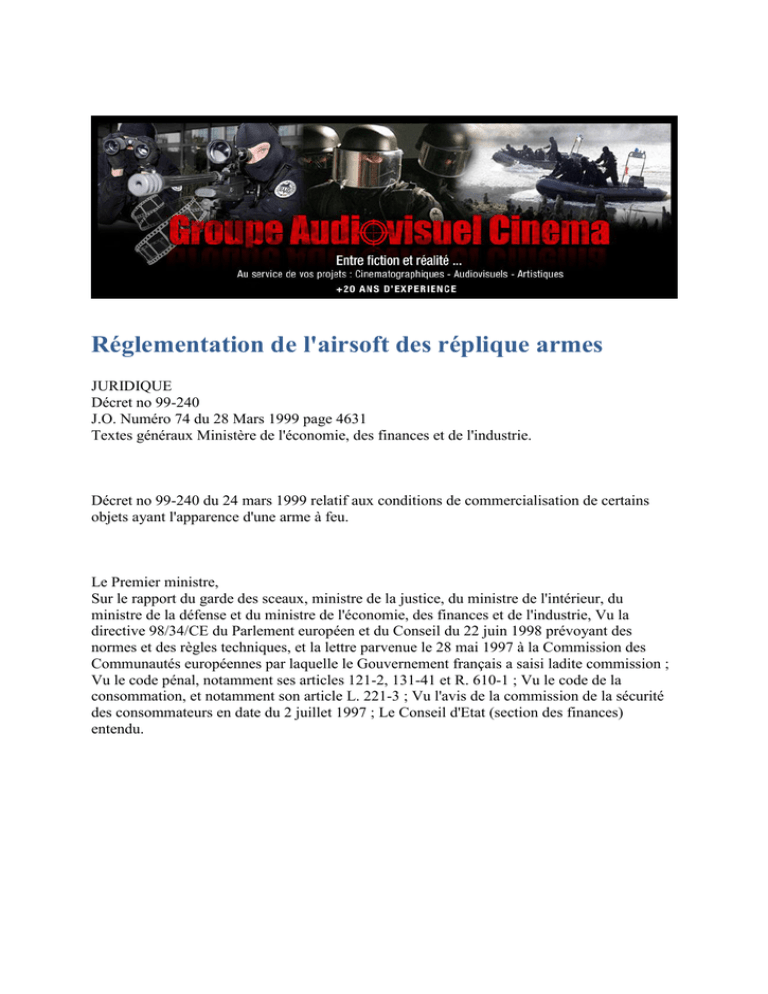 Groupe Audiovisuel Cinema

Entre fiction et réalité ...

Au service de vos projets : Cinematographiques - Audiovisuels - Artistiques

+20 ANS D'EXPERIENCE

Réglementation de l'airsoft des réplique armes

JURIDIQUE
Décret no 99-240
J.O. Numéro 74 du 28 Mars 1999 page 4631
Textes généraux Ministère de l'économie, des finances et de l'industrie.

Décret no 99-240 du 24 mars 1999 relatif aux conditions de commercialisation de certains objets ayant l'apparence d'une arme à feu.

Le Premier ministre,
Sur le rapport du garde des sceaux, ministre de la justice, du ministre de l'intérieur, du ministre de la défense et du ministre de l'économie, des finances et de l'industrie, Vu la directive 98/34/CE du Parlement européen et du Conseil du 22 juin 1998 prévoyant des normes et des règles techniques, et la lettre parvenue le 28 mai 1997 à la Commission des Communautés européennes par laquelle le Gouvernement français a saisi ladite commission ; Vu le code pénal, notamment ses articles 121-2, 131-41 et R. 610-1 ; Vu le code de la consommation, et notamment son article L. 221-3 ; Vu l'avis de la commission de la sécurité des consommateurs en date du 2 juillet 1997 ; Le Conseil d'Etat (section des finances) entendu.